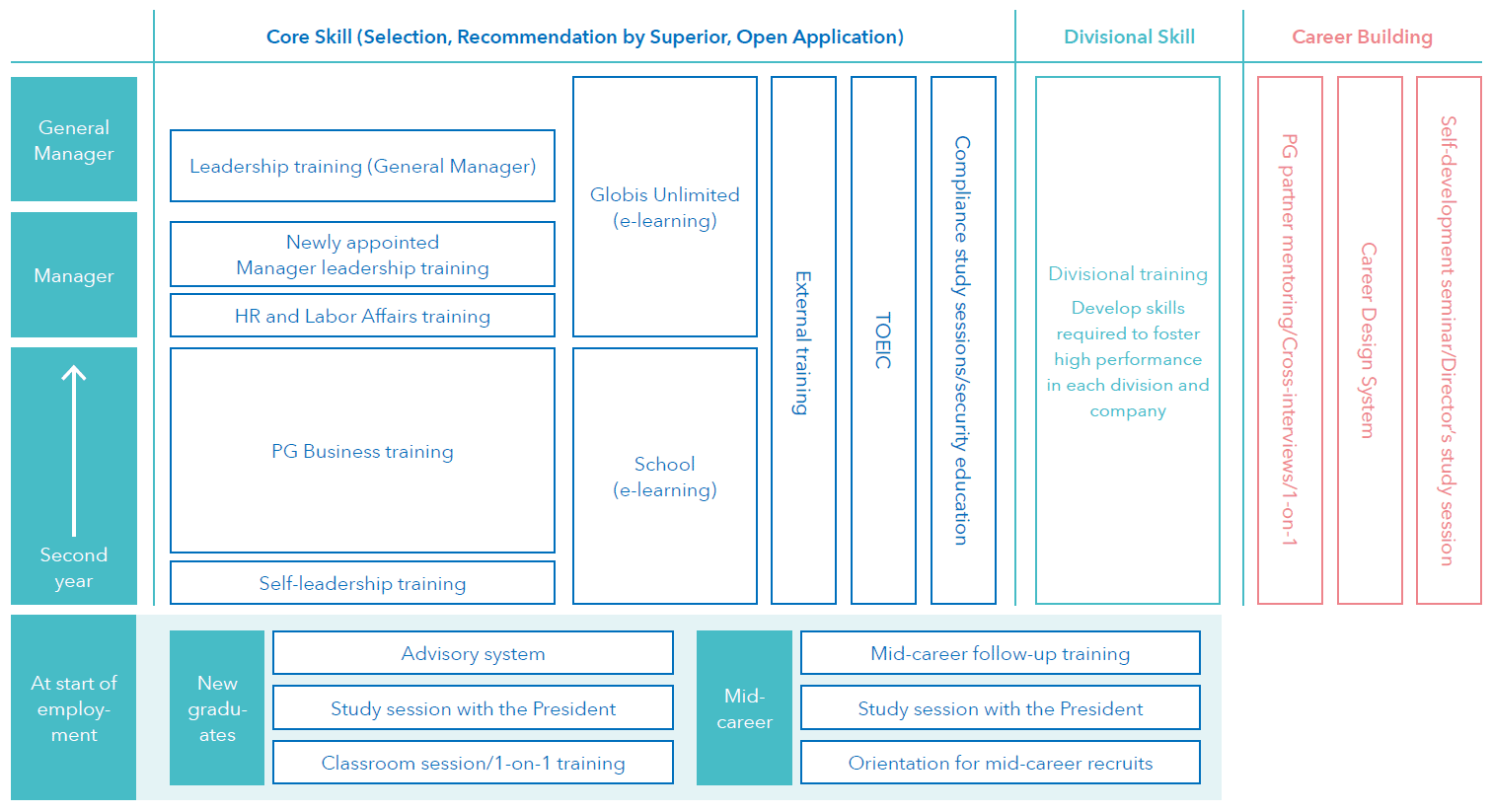 Core Skill (Selection, Recommendation by Superior, Open Application)

Divisional Skill

Career Building

General Manager

Manager

Second year

Leadership training (General Manager)

Newly appointed Manager leadership training

HR and Labor Affairs training

PG Business training

Self-leadership training

Globis Unlimited (e-learning)

School (e-learning)

External training

TOEIC

Compliance study sessions/security education

Divisional training

Develop skills required to foster high performance in each division and company

PG partner mentoring/Cross-interviews/1-on-1

Career Design System

Self-development seminar/Director's study session

At start of employment

New graduates

Advisory system

Study session with the President

Classroom session/1-on-1 training

Mid-career

Mid-career follow-up training

Study session with the President

Orientation for mid-career recruits